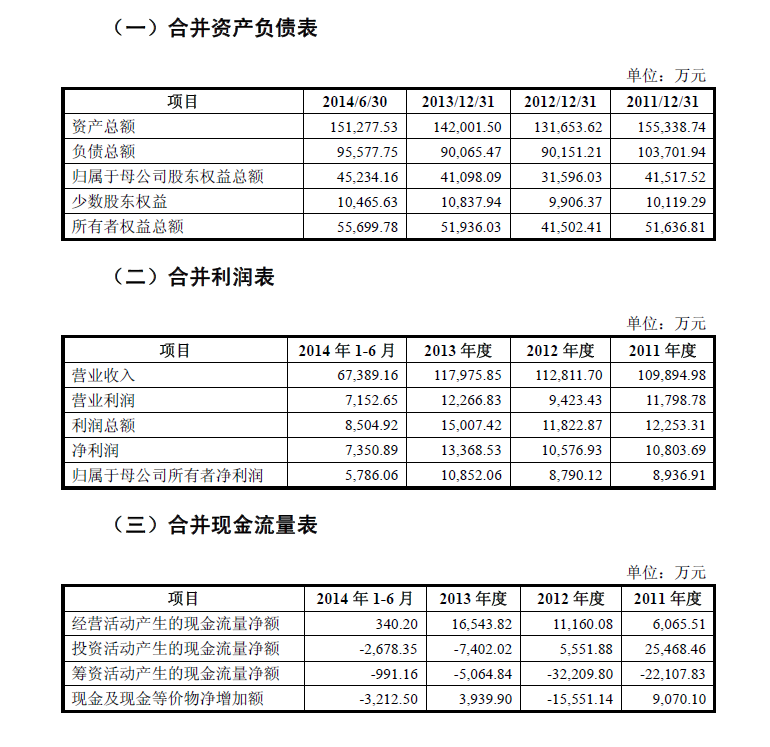 （一）合并资产负债表

单位：万元

| 项目 | 2014/6/30 | 2013/12/31 | 2012/12/31 | 2011/12/31 |
|---|---|---|---|---|
| 资产总额 | 151,277.53 | 142,001.50 | 131,653.62 | 155,338.74 |
| 负债总额 | 95,577.75 | 90,065.47 | 90,151.21 | 103,701.94 |
| 归属于母公司股东权益总额 | 45,234.16 | 41,098.09 | 31,596.03 | 41,517.52 |
| 少数股东权益 | 10,465.63 | 10,837.94 | 9,906.37 | 10,119.29 |
| 所有者权益总额 | 55,699.78 | 51,936.03 | 41,502.41 | 51,636.81 |

（二）合并利润表

单位：万元

| 项目 | 2014 年 1-6 月 | 2013 年度 | 2012 年度 | 2011 年度 |
|---|---|---|---|---|
| 营业收入 | 67,389.16 | 117,975.85 | 112,811.70 | 109,894.98 |
| 营业利润 | 7,152.65 | 12,266.83 | 9,423.43 | 11,798.78 |
| 利润总额 | 8,504.92 | 15,007.42 | 11,822.87 | 12,253.31 |
| 净利润 | 7,350.89 | 13,368.53 | 10,576.93 | 10,803.69 |
| 归属于母公司所有者净利润 | 5,786.06 | 10,852.06 | 8,790.12 | 8,936.91 |

（三）合并现金流量表

单位：万元

| 项目 | 2014 年 1-6 月 | 2013 年度 | 2012 年度 | 2011 年度 |
|---|---|---|---|---|
| 经营活动产生的现金流量净额 | 340.20 | 16,543.82 | 11,160.08 | 6,065.51 |
| 投资活动产生的现金流量净额 | -2,678.35 | -7,402.02 | 5,551.88 | 25,468.46 |
| 筹资活动产生的现金流量净额 | -991.16 | -5,064.84 | -32,209.80 | -22,107.83 |
| 现金及现金等价物净增加额 | -3,212.50 | 3,939.90 | -15,551.14 | 9,070.10 |